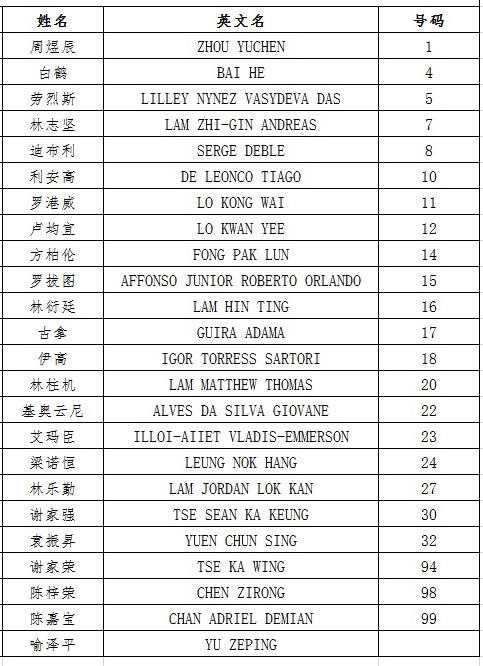 | 姓名 | 英文名 | 号码 |
|---|---|---|
| 周煜辰 | ZHOU YUCHEN | 1 |
| 白鹤 | BAI HE | 4 |
| 劳烈斯 | LILLEY NYNEZ VASYDEVA DAS | 5 |
| 林志坚 | LAM ZHI-GIN ANDREAS | 7 |
| 迪布利 | SERGE DEBLE | 8 |
| 利安高 | DE LEONCO TIAGO | 10 |
| 罗港威 | LO KONG WAI | 11 |
| 卢均宜 | LO KWAN YEE | 12 |
| 方柏伦 | FONG PAK LUN | 14 |
| 罗拔图 | AFFONSO JUNIOR ROBERTO ORLANDO | 15 |
| 林衍廷 | LAM HIN TING | 16 |
| 古拿 | GUIRA ADAMA | 17 |
| 伊高 | IGOR TORRESS SARTORI | 18 |
| 林柱机 | LAM MATTHEW THOMAS | 20 |
| 基奥云尼 | ALVES DA SILVA GIOVANE | 22 |
| 艾玛臣 | ILLOI-AIIET VLADIS-EMMERSON | 23 |
| 梁诺恒 | LEUNG NOK HANG | 24 |
| 林乐勤 | LAM JORDAN LOK KAN | 27 |
| 谢家强 | TSE SEAN KA KEUNG | 30 |
| 袁振昇 | YUEN CHUN SING | 32 |
| 谢家荣 | TSE KA WING | 94 |
| 陈梓荣 | CHEN ZIRONG | 98 |
| 陈嘉宝 | CHAN ADRIEL DEMIAN | 99 |
| 喻泽平 | YU ZEPING | |